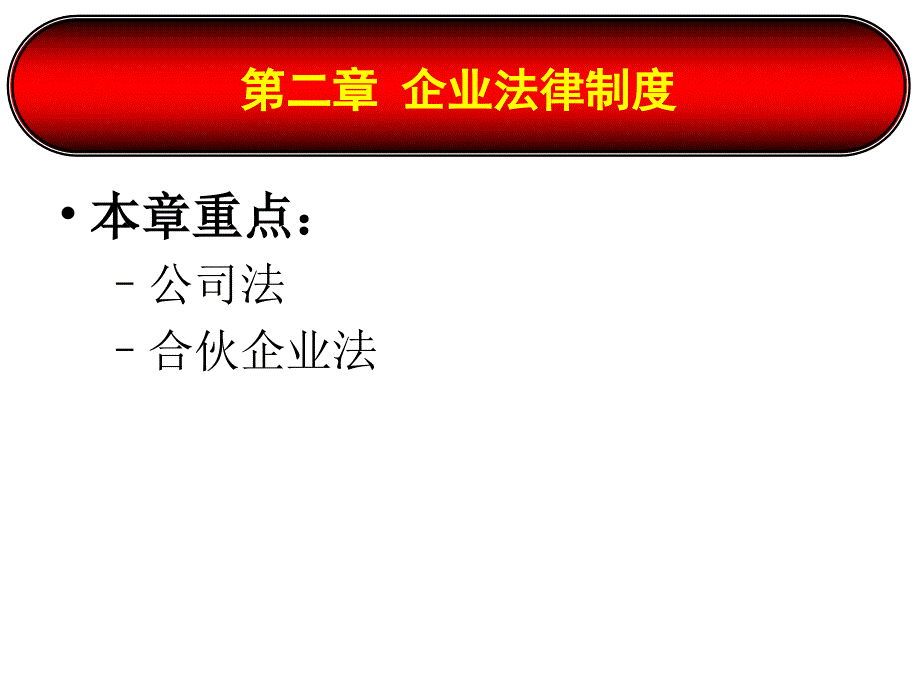 第二章 企业法律制度

• 本章重点：
– 公司法
– 合伙企业法